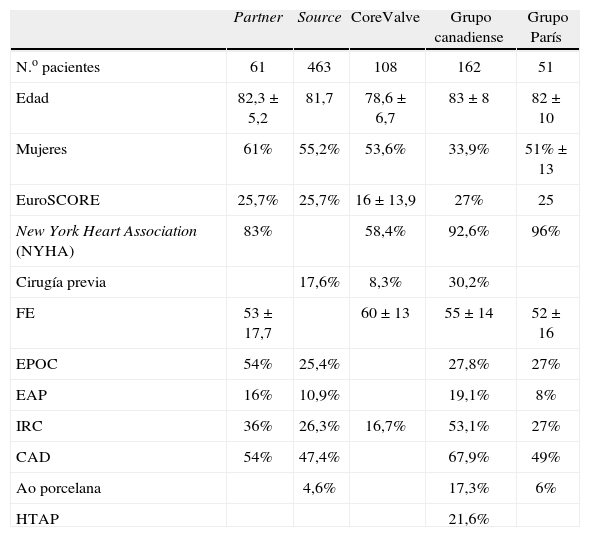 | | Partner | Source | CoreValve | Grupo canadiense | Grupo París |
|---|---|---|---|---|---|
| N.º pacientes | 61 | 463 | 108 | 162 | 51 |
| Edad | 82,3 ± 5,2 | 81,7 | 78,6 ± 6,7 | 83 ± 8 | 82 ± 10 |
| Mujeres | 61% | 55,2% | 53,6% | 33,9% | 51% ± 13 |
| EuroSCORE | 25,7% | 25,7% | 16 ± 13,9 | 27% | 25 |
| New York Heart Association (NYHA) | 83% | | 58,4% | 92,6% | 96% |
| Cirugía previa | | 17,6% | 8,3% | 30,2% | |
| FE | 53 ± 17,7 | | 60 ± 13 | 55 ± 14 | 52 ± 16 |
| EPOC | 54% | 25,4% | | 27,8% | 27% |
| EAP | 16% | 10,9% | | 19,1% | 8% |
| IRC | 36% | 26,3% | 16,7% | 53,1% | 27% |
| CAD | 54% | 47,4% | | 67,9% | 49% |
| Ao porcelana | | 4,6% | | 17,3% | 6% |
| HTAP | | | | 21,6% | |